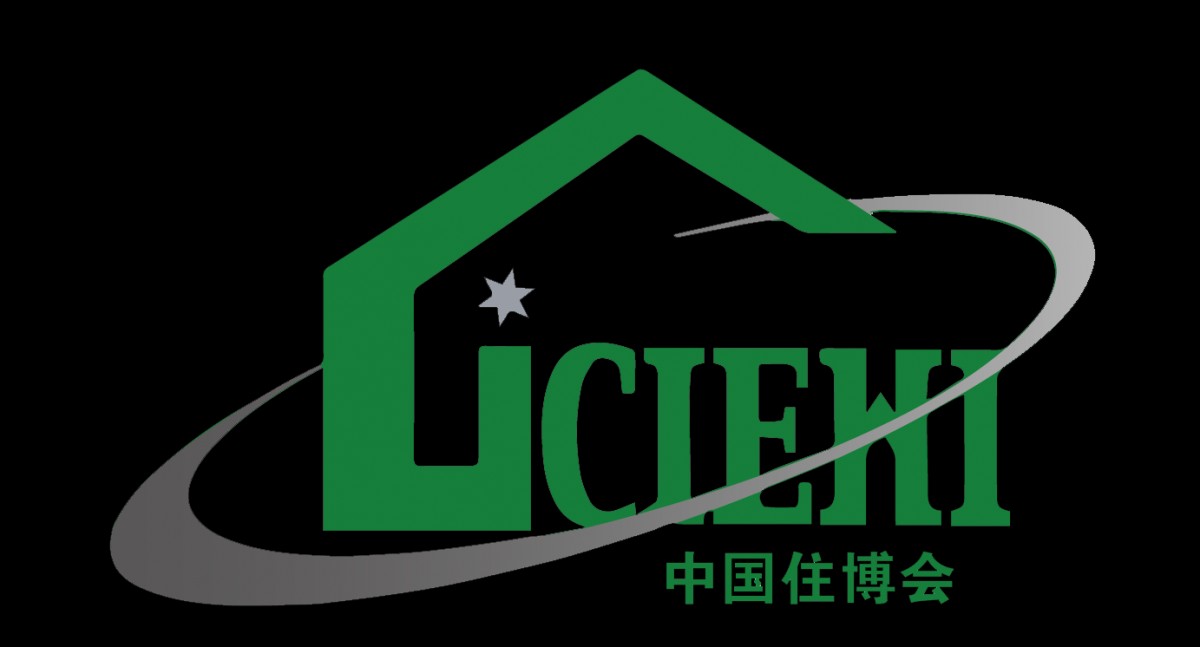 CIEHI
中国住博会